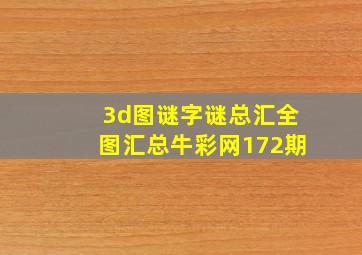 3d图谜字谜总汇全图汇总牛彩网172期